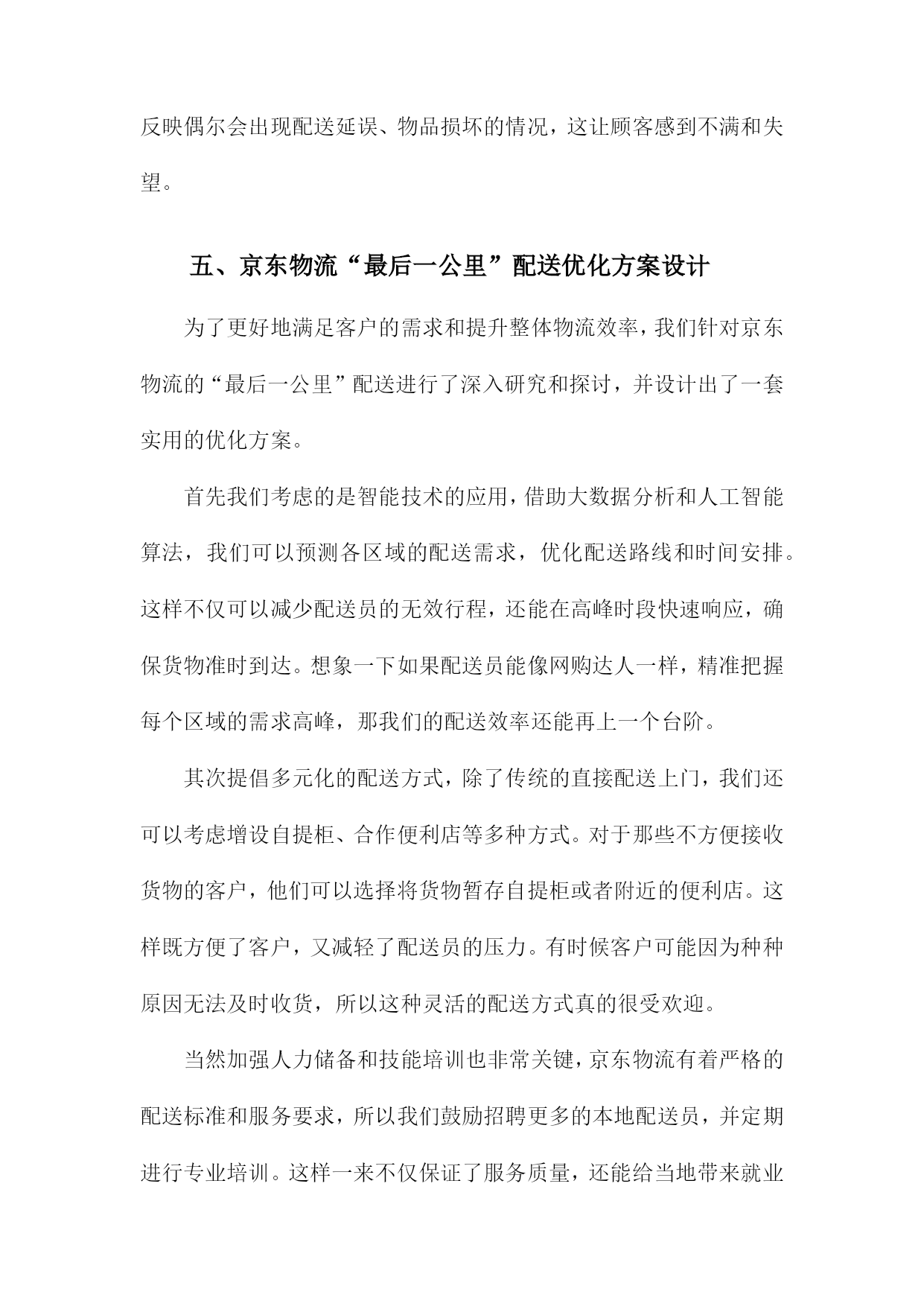 反映偶尔会出现配送延误、物品损坏的情况，这让顾客感到不满和失望。

五、京东物流“最后一公里”配送优化方案设计

为了更好地满足客户的需求和提升整体物流效率，我们针对京东物流的“最后一公里”配送进行了深入研究和探讨，并设计出了一套实用的优化方案。

首先我们考虑的是智能技术的应用，借助大数据分析和人工智能算法，我们可以预测各区域的配送需求，优化配送路线和时间安排。这样不仅可以减少配送员的无效行程，还能在高峰时段快速响应，确保货物准时到达。想象一下如果配送员能像网购达人一样，精准把握每个区域的需求高峰，那我们的配送效率还能再上一个台阶。

其次提倡多元化的配送方式，除了传统的直接配送上门，我们还可以考虑增设自提柜、合作便利店等多种方式。对于那些不方便接收货物的客户，他们可以选择将货物暂存自提柜或者附近的便利店。这样既方便了客户，又减轻了配送员的压力。有时候客户可能因为种种原因无法及时收货，所以这种灵活的配送方式真的很受欢迎。

当然加强人力储备和技能培训也非常关键，京东物流有着严格的配送标准和服务要求，所以我们鼓励招聘更多的本地配送员，并定期进行专业培训。这样一来不仅保证了服务质量，还能给当地带来就业